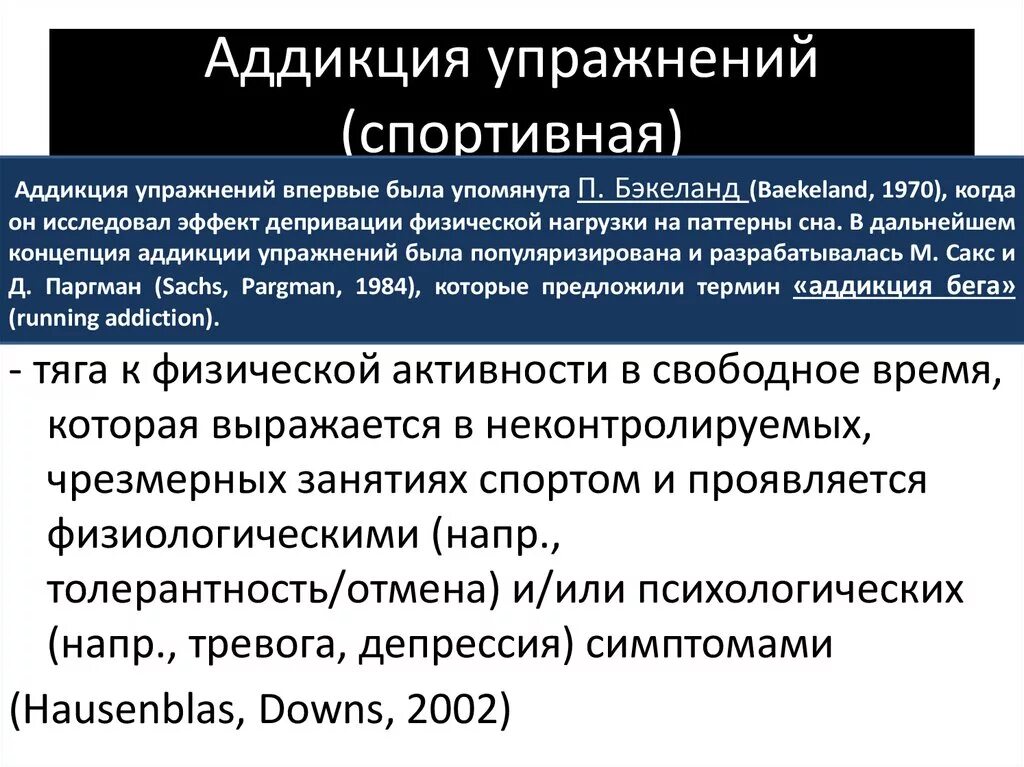 Аддикция упражнений (спортивная)

Аддикция упражнений впервые была упомянута П. Бэкеланд (Baekeland, 1970), когда он исследовал эффект депривации физической нагрузки на паттерны сна. В дальнейшем концепция аддикции упражнений была популяризирована и разрабатывалась М. Сакс и Д. Паргман (Sachs, Pargman, 1984), которые предложили термин «аддикция бега» (running addiction).

- тяга к физической активности в свободное время, которая выражается в неконтролируемых, чрезмерных занятиях спортом и проявляется физиологическими (напр., толерантность/отмена) и/или психологических (напр., тревога, депрессия) симптомами

(Hausenblas, Downs, 2002)